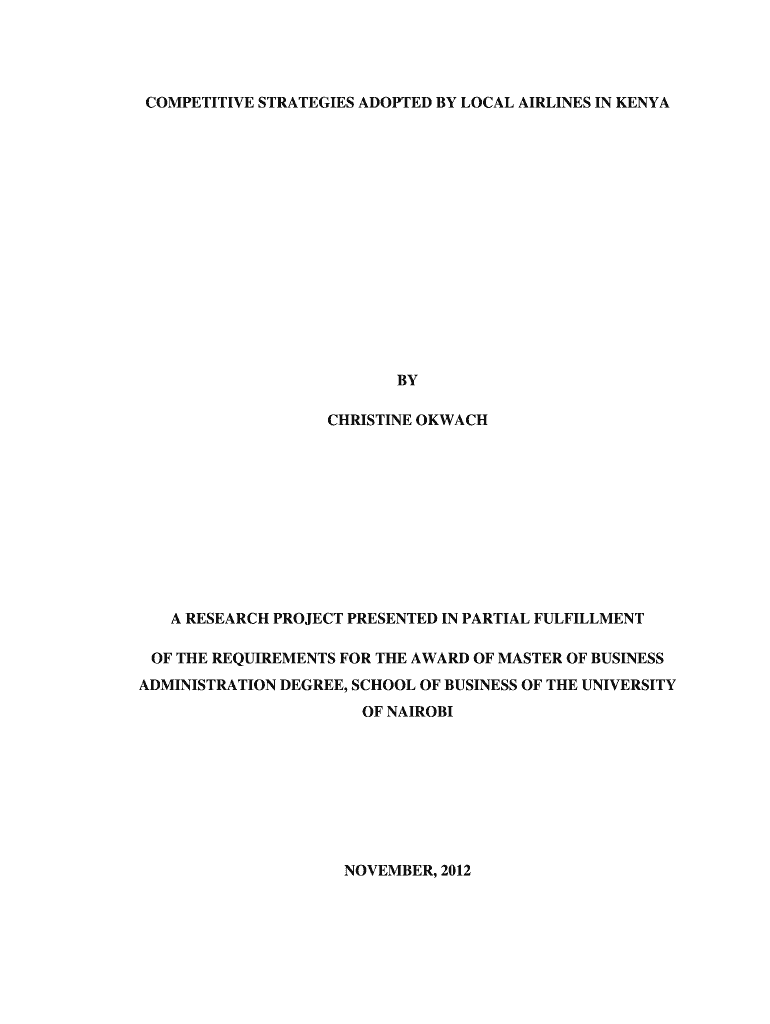 COMPETITIVE STRATEGIES ADOPTED BY LOCAL AIRLINES IN KENYA

BY

CHRISTINE OKWACH

A RESEARCH PROJECT PRESENTED IN PARTIAL FULFILLMENT

OF THE REQUIREMENTS FOR THE AWARD OF MASTER OF BUSINESS ADMINISTRATION DEGREE, SCHOOL OF BUSINESS OF THE UNIVERSITY OF NAIROBI

NOVEMBER, 2012